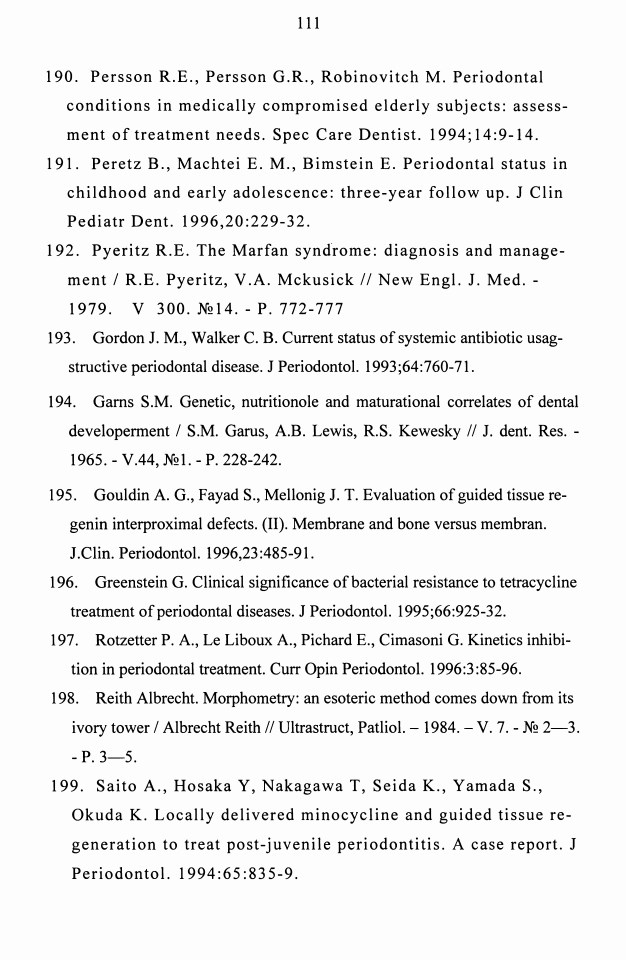 111

190. Persson R.E., Persson G.R., Robinovitch M. Periodontal conditions in medically compromised elderly subjects: assessment of treatment needs. Spec Care Dentist. 1994;14:9-14.

191. Peretz B., Machtei E. M., Bimstein E. Periodontal status in childhood and early adolescence: three-year follow up. J Clin Pediatr Dent. 1996,20:229-32.

192. Pyeritz R.E. The Marfan syndrome: diagnosis and management / R.E. Pyeritz, V.A. Mckusick // New Engl. J. Med. - 1979. V 300. №14. - P. 772-777

193. Gordon J. M., Walker C. B. Current status of systemic antibiotic usagstructive periodontal disease. J Periodontol. 1993;64:760-71.

194. Garns S.M. Genetic, nutritionole and maturational correlates of dental developerment / S.M. Garus, A.B. Lewis, R.S. Kewesky // J. dent. Res. - 1965. - V.44, №1. - P. 228-242.

195. Gouldin A. G., Fayad S., Mellonig J. T. Evaluation of guided tissue regenin interproximal defects. (II). Membrane and bone versus membran. J.Clin. Periodontol. 1996,23:485-91.

196. Greenstein G. Clinical significance of bacterial resistance to tetracycline treatment of periodontal diseases. J Periodontol. 1995;66:925-32.

197. Rotzetter P. A., Le Liboux A., Pichard E., Cimasoni G. Kinetics inhibition in periodontal treatment. Curr Opin Periodontol. 1996:3:85-96.

198. Reith Albrecht. Morphometry: an esoteric method comes down from its ivory tower / Albrecht Reith // Ultrastruct, Patliol. – 1984. – V. 7. - № 2—3. - P. 3—5.

199. Saito A., Hosaka Y, Nakagawa T, Seida K., Yamada S., Okuda K. Locally delivered minocycline and guided tissue regeneration to treat post-juvenile periodontitis. A case report. J Periodontol. 1994:65:835-9.